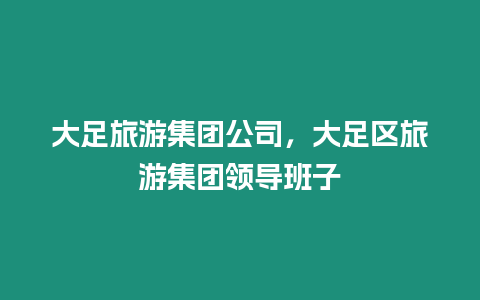 大足旅游集团公司，大足区旅游集团领导班子